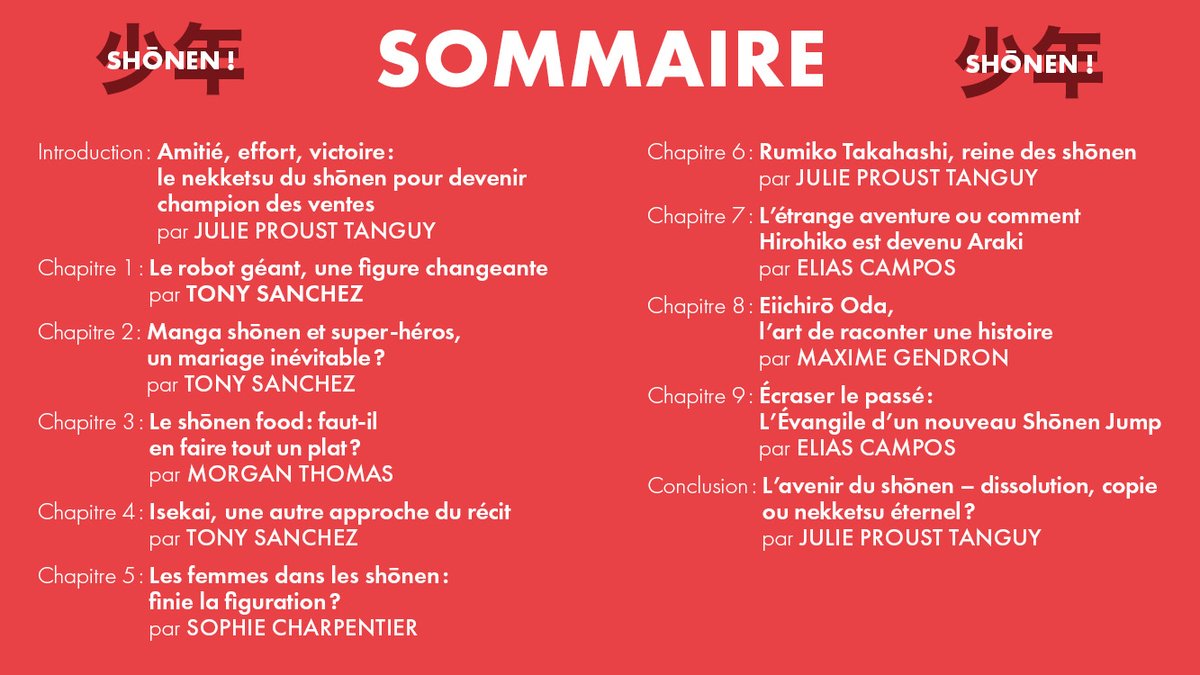 少年
SHŌNEN !

SOMMAIRE

少年
SHŌNEN !

Introduction : Amitié, effort, victoire : le nekketsu du shōnen pour devenir champion des ventes
par JULIE PROUST TANGUY

Chapitre 1 : Le robot géant, une figure changeante
par TONY SANCHEZ

Chapitre 2 : Manga shōnen et super-héros, un mariage inévitable ?
par TONY SANCHEZ

Chapitre 3 : Le shōnen food : faut-il en faire tout un plat ?
par MORGAN THOMAS

Chapitre 4 : Isekai, une autre approche du récit
par TONY SANCHEZ

Chapitre 5 : Les femmes dans les shōnen : finie la figuration ?
par SOPHIE CHARPENTIER

Chapitre 6 : Rumiko Takahashi, reine des shōnen
par JULIE PROUST TANGUY

Chapitre 7 : L'étrange aventure ou comment Hirohiko est devenu Araki
par ELIAS CAMPOS

Chapitre 8 : Eiichirō Oda, l'art de raconter une histoire
par MAXIME GENDRON

Chapitre 9 : Écraser le passé : L'Évangile d'un nouveau Shōnen Jump
par ELIAS CAMPOS

Conclusion : L'avenir du shōnen – dissolution, copie ou nekketsu éternel ?
par JULIE PROUST TANGUY